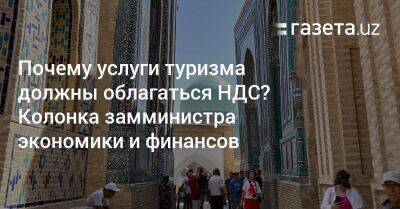 газета.uz

Почему услуги туризма должны облагаться НДС? Колонка замминистра экономики и финансов